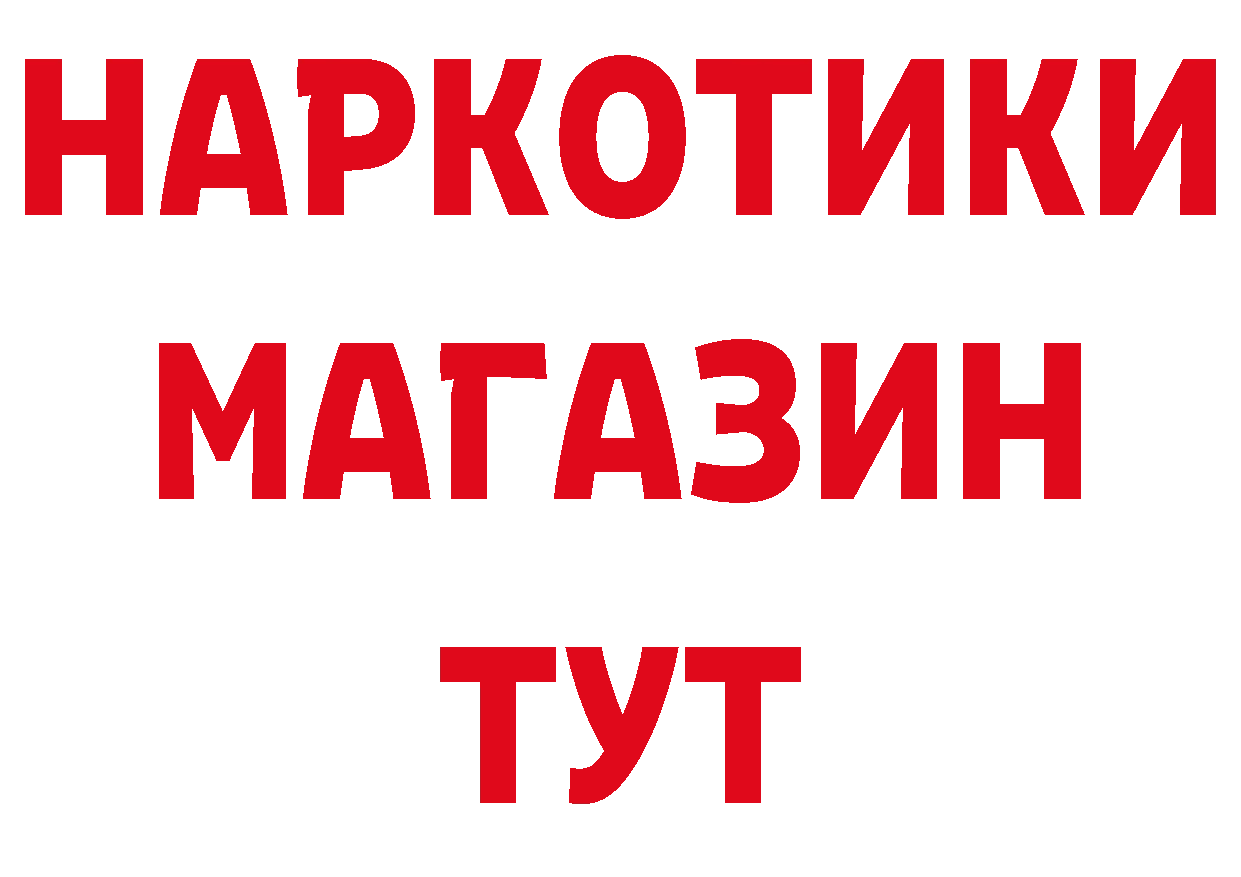 НАРКОТИКИ
МАГАЗИН
ТУТ